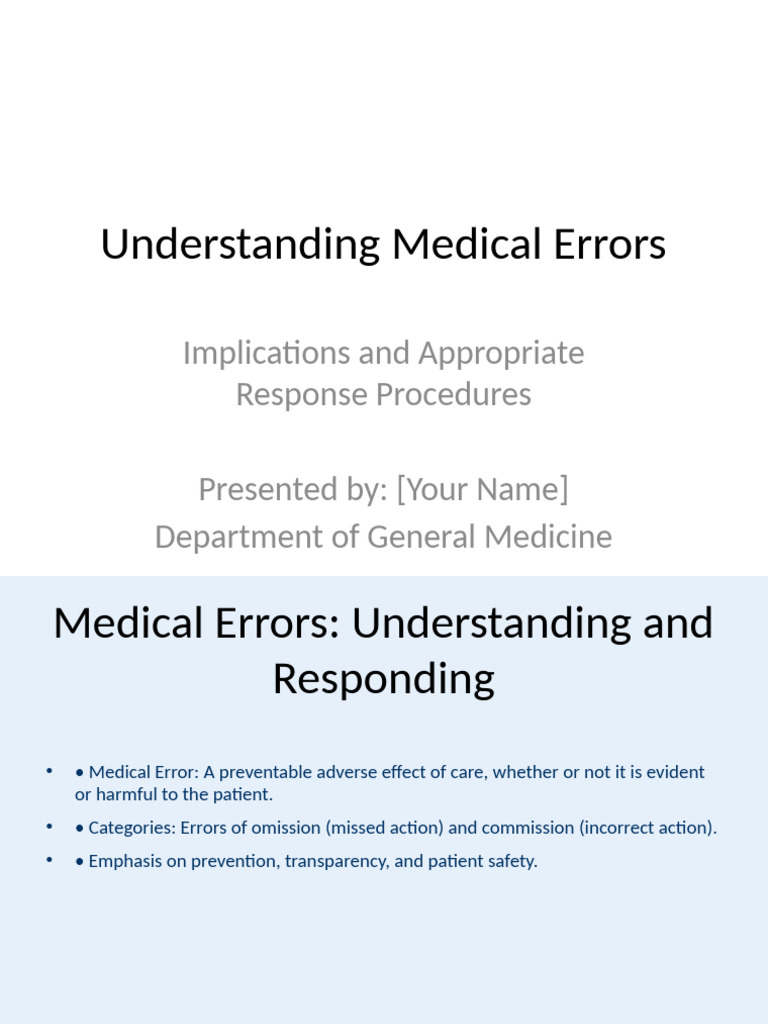 Understanding Medical Errors

Implications and Appropriate
Response Procedures

Presented by: [Your Name]
Department of General Medicine

Medical Errors: Understanding and Responding

• • Medical Error: A preventable adverse effect of care, whether or not it is evident or harmful to the patient.
• • Categories: Errors of omission (missed action) and commission (incorrect action).
• • Emphasis on prevention, transparency, and patient safety.